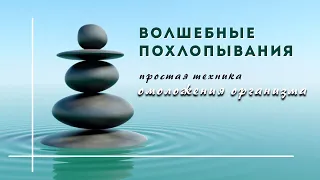 ВОЛШЕБНЫЕ ПОХЛОПЫВАНИЯ

простая техника
омоложения организма